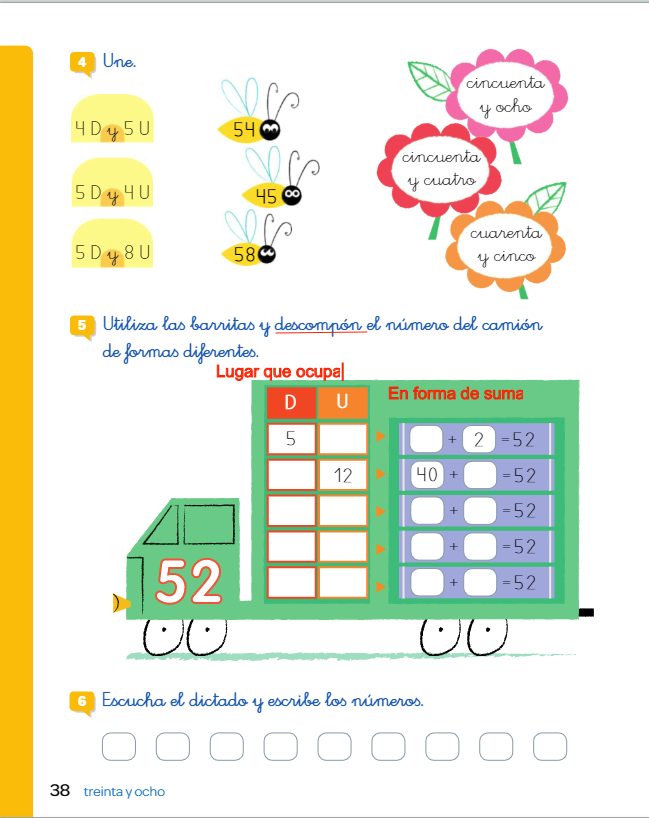 4 Une.

4 D y 5 U
5 D y 4 U
5 D y 8 U

54
45
58

cincuenta y ocho
cincuenta y cuatro
cuarenta y cinco

5 Utiliza las barritas y descompón el número del camión de formas diferentes.

Lugar que ocupa

En forma de suma

| D | U |
|---|---|
| 5 | |
| | 12 |
| | |
| | |
| | |

$\square + 2 = 52$
$40 + \square = 52$
$\square + \square = 52$
$\square + \square = 52$
$\square + \square = 52$

52

6 Escucha el dictado y escribe los números.

38 treinta y ocho